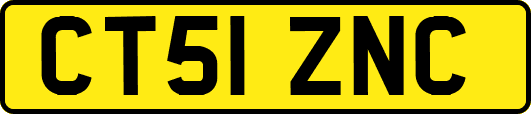 CT51 ZNC